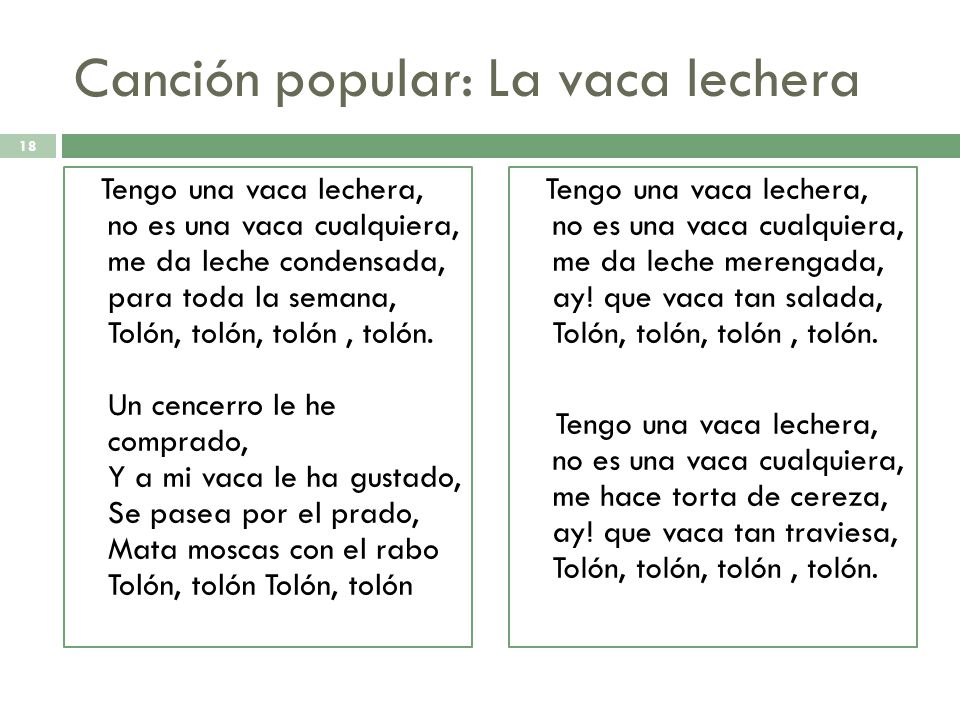 Canción popular: La vaca lechera

18

Tengo una vaca lechera,
no es una vaca cualquiera,
me da leche condensada,
para toda la semana,
Tolón, tolón, tolón , tolón.

Un cencerro le he comprado,
Y a mi vaca le ha gustado,
Se pasea por el prado,
Mata moscas con el rabo
Tolón, tolón Tolón, tolón

Tengo una vaca lechera,
no es una vaca cualquiera,
me da leche merengada,
ay! que vaca tan salada,
Tolón, tolón, tolón , tolón.

Tengo una vaca lechera,
no es una vaca cualquiera,
me hace torta de cereza,
ay! que vaca tan traviesa,
Tolón, tolón, tolón , tolón.